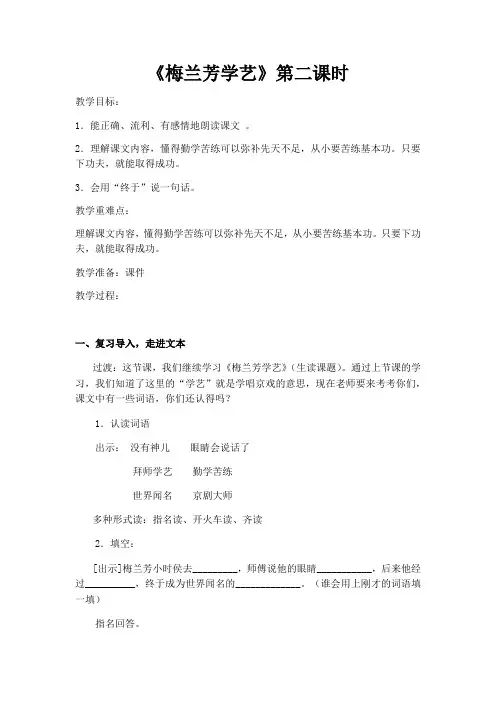 《梅兰芳学艺》第二课时

教学目标：

1．能正确、流利、有感情地朗读课文 。

2．理解课文内容，懂得勤学苦练可以弥补先天不足，从小要苦练基本功。只要下功夫，就能取得成功。

3．会用“终于”说一句话。

教学重难点：

理解课文内容，懂得勤学苦练可以弥补先天不足，从小要苦练基本功。只要下功夫，就能取得成功。

教学准备：课件

教学过程：

一、复习导入，走进文本

过渡：这节课，我们继续学习《梅兰芳学艺》（生读课题）。通过上节课的学习，我们知道了这里的“学艺”就是学唱京戏的意思，现在老师要来考考你们，课文中有一些词语，你们还认得吗？

1．认读词语

出示： 没有神儿　　眼睛会说话了

拜师学艺　　勤学苦练

世界闻名　　京剧大师

多种形式读：指名读、开火车读、齐读

2．填空：

[出示]梅兰芳小时侯去________，师傅说他的眼睛__________，后来他经过_________，终于成为世界闻名的____________。（谁会用上刚才的词语填一填）

指名回答。